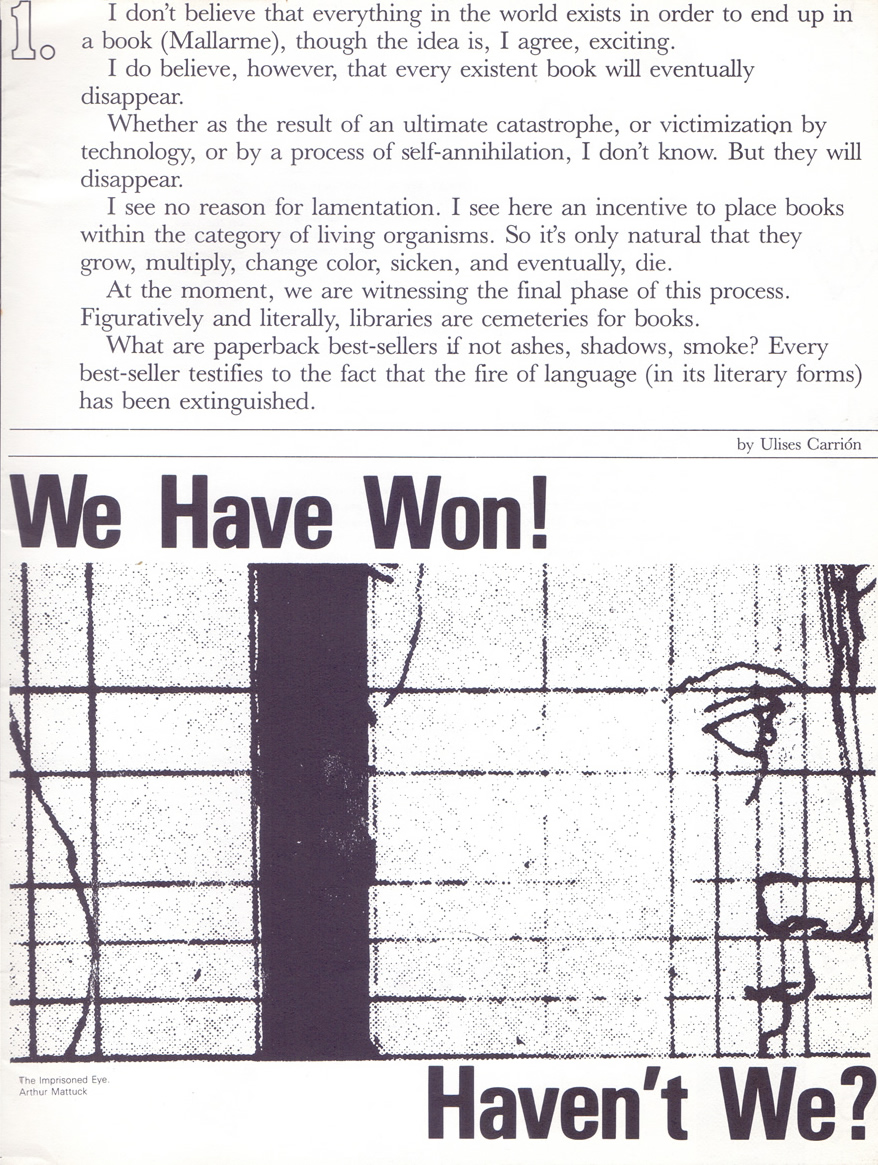 1.

I don't believe that everything in the world exists in order to end up in a book (Mallarme), though the idea is, I agree, exciting.

I do believe, however, that every existent book will eventually disappear.

Whether as the result of an ultimate catastrophe, or victimization by technology, or by a process of self-annihilation, I don't know. But they will disappear.

I see no reason for lamentation. I see here an incentive to place books within the category of living organisms. So it's only natural that they grow, multiply, change color, sicken, and eventually, die.

At the moment, we are witnessing the final phase of this process. Figuratively and literally, libraries are cemeteries for books.

What are paperback best-sellers if not ashes, shadows, smoke? Every best-seller testifies to the fact that the fire of language (in its literary forms) has been extinguished.

by Ulises Carrión

We Have Won!

The Imprisoned Eye.
Arthur Mattuck

Haven't We?